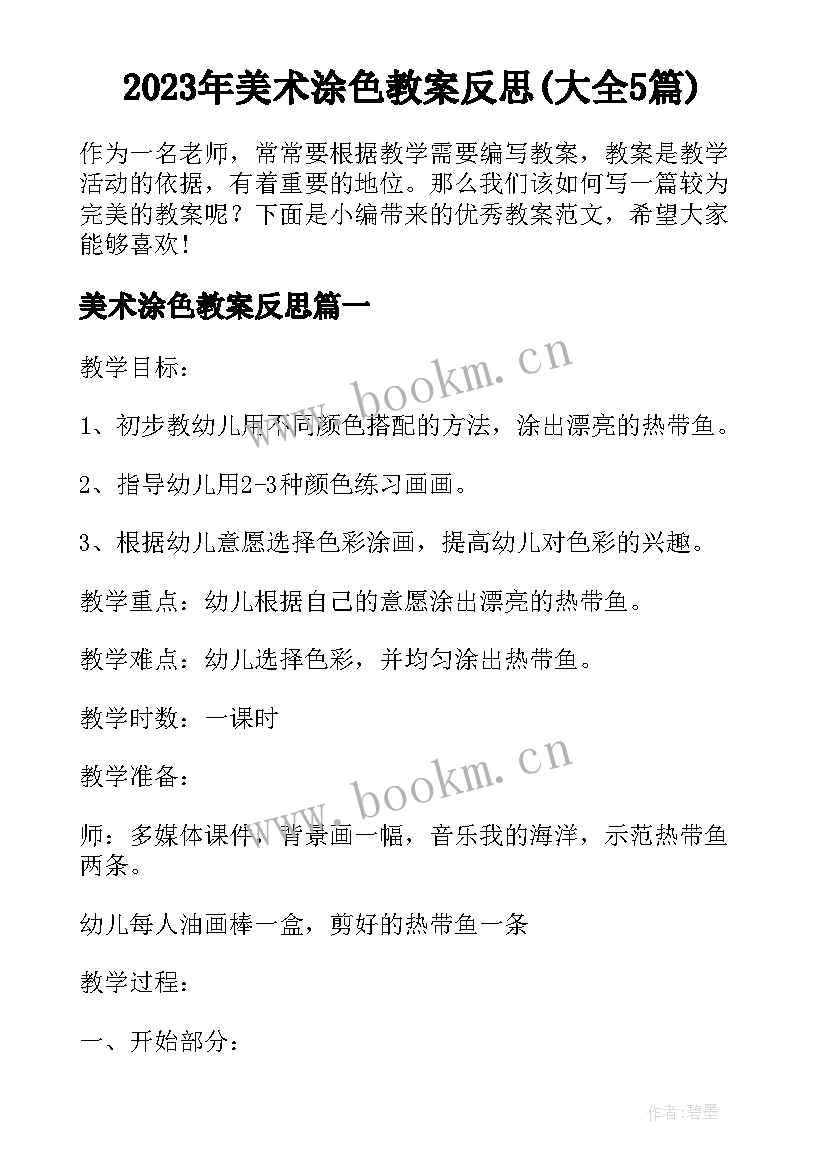 2023年美术涂色教案反思(大全5篇)

作为一名老师，常常要根据教学需要编写教案，教案是教学活动的依据，有着重要的地位。那么我们该如何写一篇较为完美的教案呢？下面是小编带来的优秀教案范文，希望大家能够喜欢！

美术涂色教案反思篇一

教学目标：

www.bookm.cn

1、初步教幼儿用不同颜色搭配的方法，涂出漂亮的热带鱼。

2、指导幼儿用2-3种颜色练习画画。

3、根据幼儿意愿选择色彩涂画，提高幼儿对色彩的兴趣。

教学重点：幼儿根据自己的意愿涂出漂亮的热带鱼。

教学难点：幼儿选择色彩，并均匀涂出热带鱼。

教学时数：一课时

www.bookm.cn

教学准备：

师：多媒体课件，背景画一幅，音乐我的海洋，示范热带鱼两条。

幼儿每人油画棒一盒，剪好的热带鱼一条

教学过程：

一、开始部分：

作者:碧墨